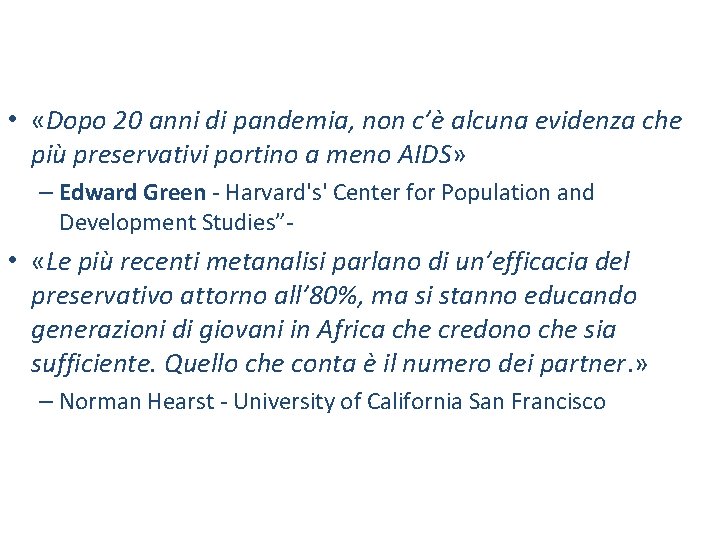 • «Dopo 20 anni di pandemia, non c'è alcuna evidenza che più preservativi portino a meno AIDS»

– Edward Green - Harvard's' Center for Population and Development Studies"-

• «Le più recenti metanalisi parlano di un'efficacia del preservativo attorno all'80%, ma si stanno educando generazioni di giovani in Africa che credono che sia sufficiente. Quello che conta è il numero dei partner.»

– Norman Hearst - University of California San Francisco